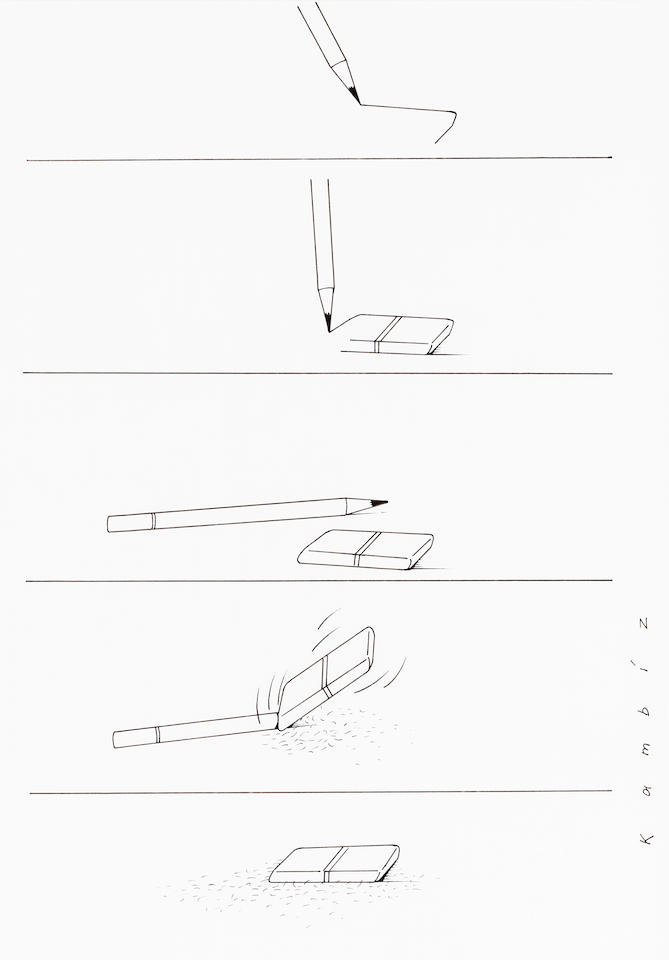 Kambiz